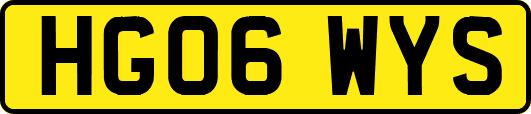 HG06 WYS